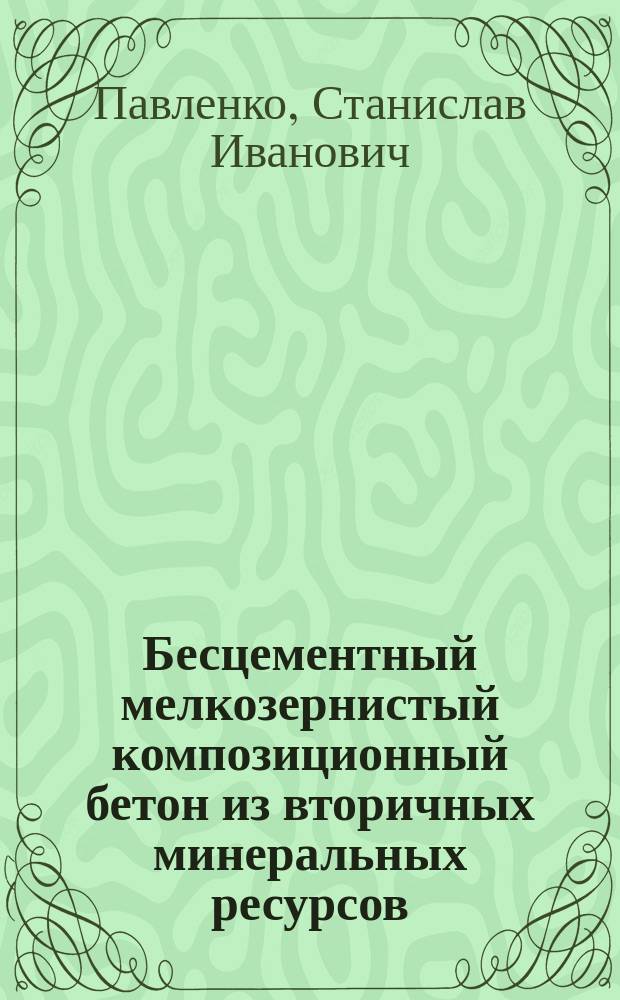 Павленко, Станислав Иванович

Бесцементный мелкозернистый композиционный бетон из вторичных минеральных ресурсов